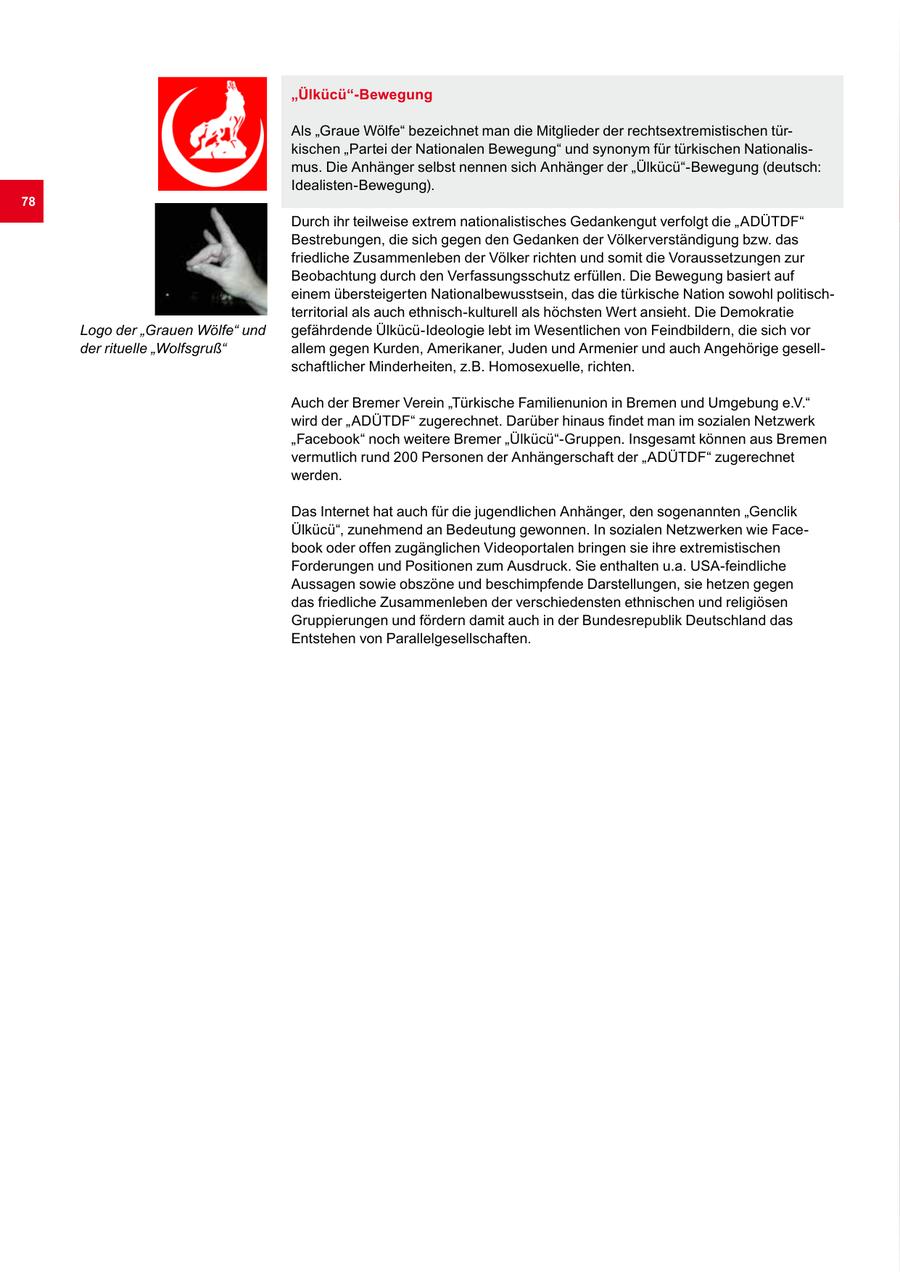 78

Logo der „Grauen Wölfe“ und der rituelle „Wolfsgruß“

„Ülkücü“-Bewegung

Als „Graue Wölfe“ bezeichnet man die Mitglieder der rechtsextremistischen türkischen „Partei der Nationalen Bewegung“ und synonym für türkischen Nationalismus. Die Anhänger selbst nennen sich Anhänger der „Ülkücü“-Bewegung (deutsch: Idealisten-Bewegung).

Durch ihr teilweise extrem nationalistisches Gedankengut verfolgt die „ADÜTDF“ Bestrebungen, die sich gegen den Gedanken der Völkerverständigung bzw. das friedliche Zusammenleben der Völker richten und somit die Voraussetzungen zur Beobachtung durch den Verfassungsschutz erfüllen. Die Bewegung basiert auf einem übersteigerten Nationalbewusstsein, das die türkische Nation sowohl politisch-territorial als auch ethnisch-kulturell als höchsten Wert ansieht. Die Demokratie gefährdende Ülkücü-Ideologie lebt im Wesentlichen von Feindbildern, die sich vor allem gegen Kurden, Amerikaner, Juden und Armenier und auch Angehörige gesellschaftlicher Minderheiten, z.B. Homosexuelle, richten.

Auch der Bremer Verein „Türkische Familienunion in Bremen und Umgebung e.V.“ wird der „ADÜTDF“ zugerechnet. Darüber hinaus findet man im sozialen Netzwerk „Facebook“ noch weitere Bremer „Ülkücü“-Gruppen. Insgesamt können aus Bremen vermutlich rund 200 Personen der Anhängerschaft der „ADÜTDF“ zugerechnet werden.

Das Internet hat auch für die jugendlichen Anhänger, den sogenannten „Genclik Ülkücü“, zunehmend an Bedeutung gewonnen. In sozialen Netzwerken wie Facebook oder offen zugänglichen Videoportalen bringen sie ihre extremistischen Forderungen und Positionen zum Ausdruck. Sie enthalten u.a. USA-feindliche Aussagen sowie obszöne und beschimpfende Darstellungen, sie hetzen gegen das friedliche Zusammenleben der verschiedensten ethnischen und religiösen Gruppierungen und fördern damit auch in der Bundesrepublik Deutschland das Entstehen von Parallelgesellschaften.